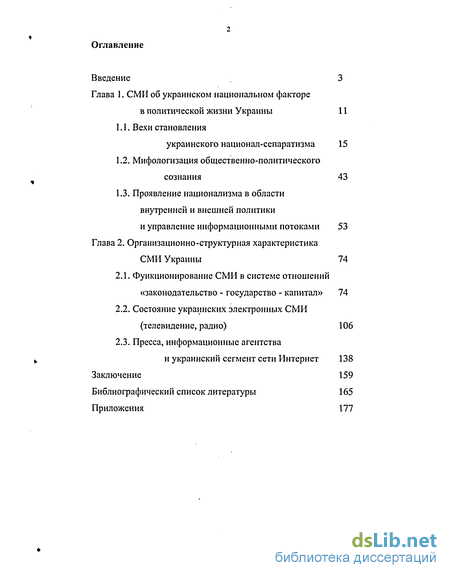 2

Оглавление

Введение 3
Глава 1. СМИ об украинском национальном факторе в политической жизни Украины 11
1.1. Вехи становления украинского национал-сепаратизма 15
1.2. Мифологизация общественно-политического сознания 43
1.3. Проявление национализма в области внутренней и внешней политики и управление информационными потоками 53
Глава 2. Организационно-структурная характеристика СМИ Украины 74
2.1. Функционирование СМИ в системе отношений «законодательство - государство - капитал» 74
2.2. Состояние украинских электронных СМИ (телевидение, радио) 106
2.3. Пресса, информационные агентства и украинский сегмент сети Интернет 138
Заключение 159
Библиографический список литературы 165
Приложения 177

dsLib.net
библиотека диссертаций